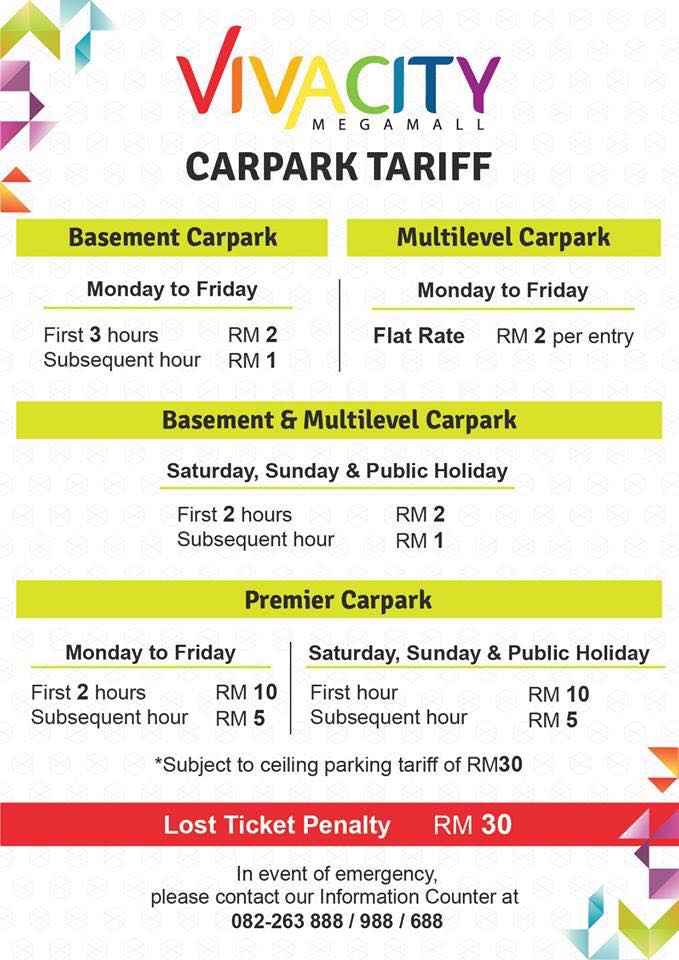 VIVACITY
MEGAMALL

CARPARK TARIFF

Basement Carpark

Monday to Friday

First 3 hours RM 2
Subsequent hour RM 1

Multilevel Carpark

Monday to Friday

Flat Rate RM 2 per entry

Basement & Multilevel Carpark

Saturday, Sunday & Public Holiday

First 2 hours RM 2
Subsequent hour RM 1

Premier Carpark

Monday to Friday

First 2 hours RM 10
Subsequent hour RM 5

Saturday, Sunday & Public Holiday

First hour RM 10
Subsequent hour RM 5

*Subject to ceiling parking tariff of RM30

Lost Ticket Penalty RM 30

In event of emergency, please contact our Information Counter at 082-263 888 / 988 / 688